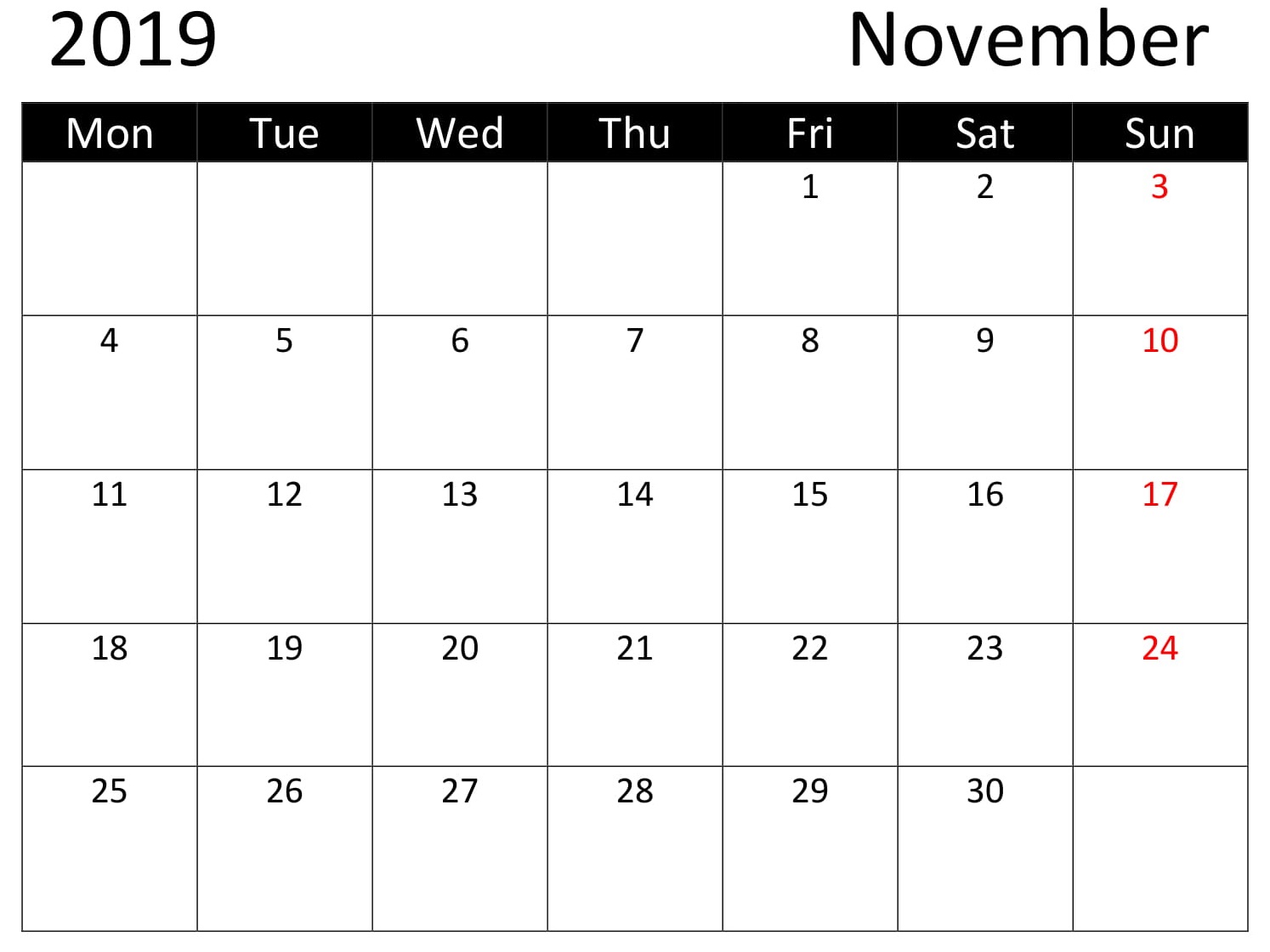 2019 November

| Mon | Tue | Wed | Thu | Fri | Sat | Sun |
|---|---|---|---|---|---|---|
| | | | | 1 | 2 | 3 |
| 4 | 5 | 6 | 7 | 8 | 9 | 10 |
| 11 | 12 | 13 | 14 | 15 | 16 | 17 |
| 18 | 19 | 20 | 21 | 22 | 23 | 24 |
| 25 | 26 | 27 | 28 | 29 | 30 | |